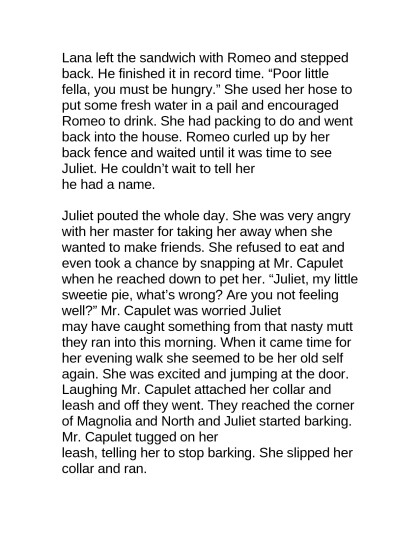 Lana left the sandwich with Romeo and stepped back. He finished it in record time. “Poor little fella, you must be hungry.” She used her hose to put some fresh water in a pail and encouraged Romeo to drink. She had packing to do and went back into the house. Romeo curled up by her back fence and waited until it was time to see Juliet. He couldn’t wait to tell her he had a name.

Juliet pouted the whole day. She was very angry with her master for taking her away when she wanted to make friends. She refused to eat and even took a chance by snapping at Mr. Capulet when he reached down to pet her. “Juliet, my little sweetie pie, what’s wrong? Are you not feeling well?” Mr. Capulet was worried Juliet may have caught something from that nasty mutt they ran into this morning. When it came time for her evening walk she seemed to be her old self again. She was excited and jumping at the door. Laughing Mr. Capulet attached her collar and leash and off they went. They reached the corner of Magnolia and North and Juliet started barking. Mr. Capulet tugged on her leash, telling her to stop barking. She slipped her collar and ran.